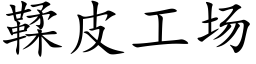 鞣皮工场